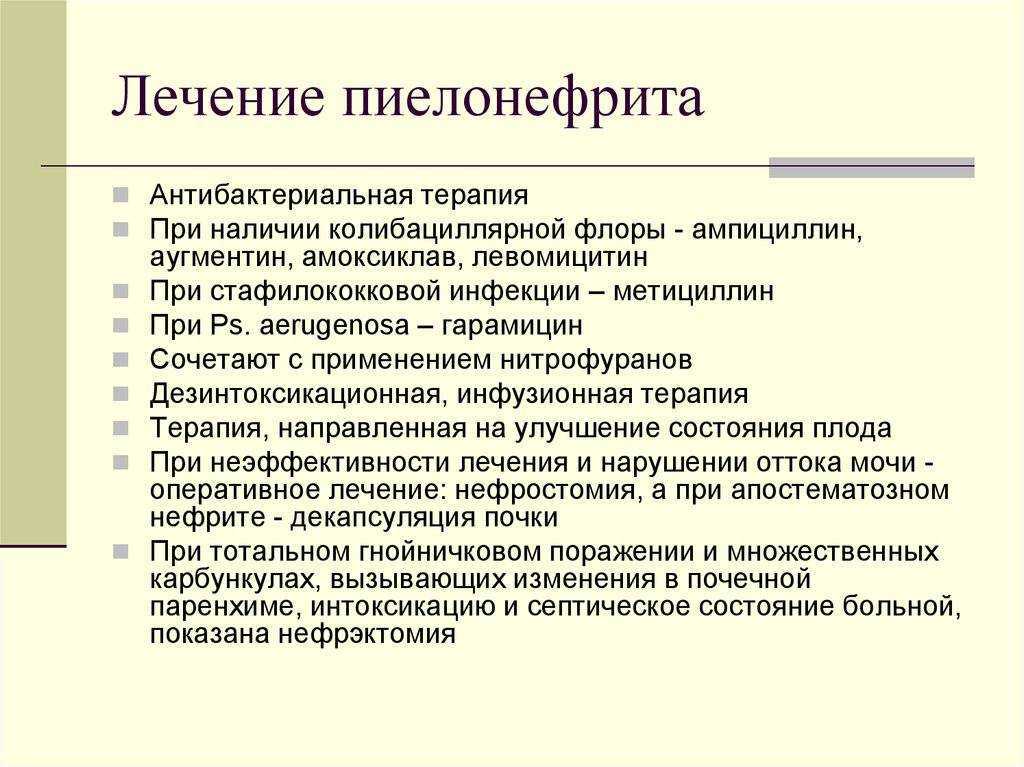 Лечение пиелонефрита

Антибактериальная терапия
При наличии колибациллярной флоры - ампициллин, аугментин, амоксиклав, левомицитин
При стафилококковой инфекции – метициллин
При Ps. aerugenosa – гарамицин
Сочетают с применением нитрофуранов
Дезинтоксикационная, инфузионная терапия
Терапия, направленная на улучшение состояния плода
При неэффективности лечения и нарушении оттока мочи - оперативное лечение: нефростомия, а при апостематозном нефрите - декапсуляция почки
При тотальном гнойничковом поражении и множественных карбункулах, вызывающих изменения в почечной паренхиме, интоксикацию и септическое состояние больной, показана нефрэктомия